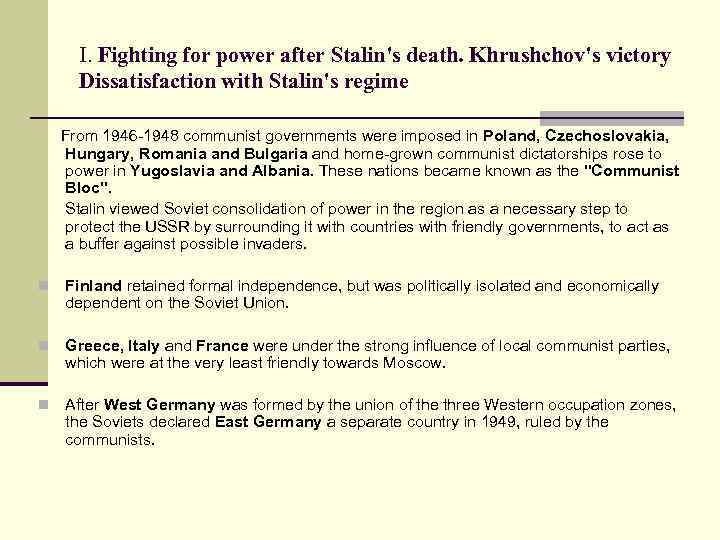 I. Fighting for power after Stalin's death. Khrushchov's victory Dissatisfaction with Stalin's regime

From 1946-1948 communist governments were imposed in Poland, Czechoslovakia, Hungary, Romania and Bulgaria and home-grown communist dictatorships rose to power in Yugoslavia and Albania. These nations became known as the "Communist Bloc".

Stalin viewed Soviet consolidation of power in the region as a necessary step to protect the USSR by surrounding it with countries with friendly governments, to act as a buffer against possible invaders.

Finland retained formal independence, but was politically isolated and economically dependent on the Soviet Union.

Greece, Italy and France were under the strong influence of local communist parties, which were at the very least friendly towards Moscow.

After West Germany was formed by the union of the three Western occupation zones, the Soviets declared East Germany a separate country in 1949, ruled by the communists.